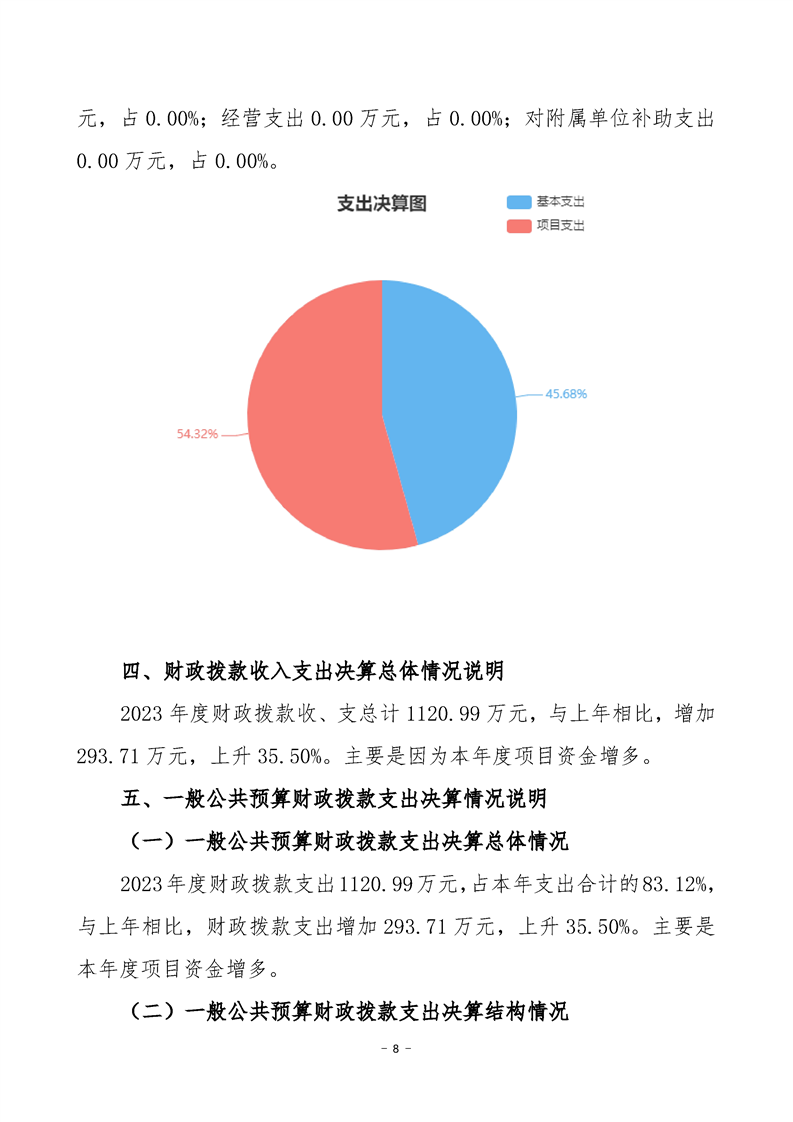 元，占0.00%；经营支出0.00万元，占0.00%；对附属单位补助支出0.00万元，占0.00%。

支出决算图

基本支出
项目支出

45.68%
54.32%

四、财政拨款收入支出决算总体情况说明

2023年度财政拨款收、支总计1120.99万元，与上年相比，增加293.71万元，上升35.50%。主要是因为本年度项目资金增多。

五、一般公共预算财政拨款支出决算情况说明

（一）一般公共预算财政拨款支出决算总体情况

2023年度财政拨款支出1120.99万元，占本年支出合计的83.12%，与上年相比，财政拨款支出增加293.71万元，上升35.50%。主要是本年度项目资金增多。

（二）一般公共预算财政拨款支出决算结构情况

- 8 -